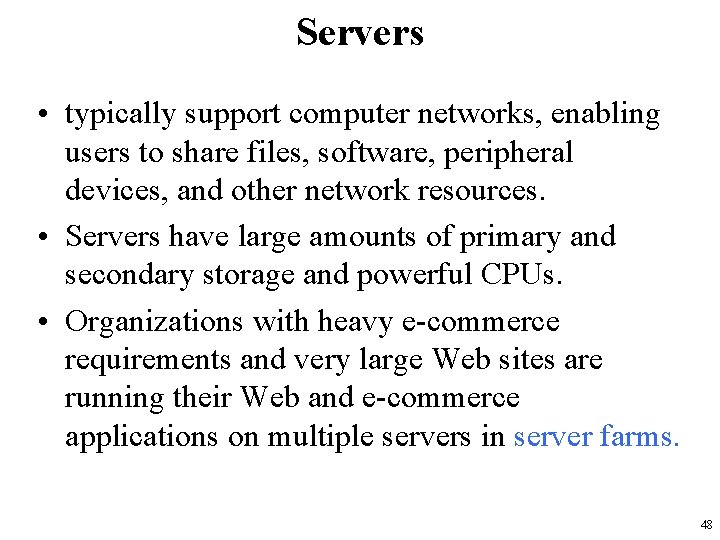 Servers

• typically support computer networks, enabling users to share files, software, peripheral devices, and other network resources.
• Servers have large amounts of primary and secondary storage and powerful CPUs.
• Organizations with heavy e-commerce requirements and very large Web sites are running their Web and e-commerce applications on multiple servers in server farms.

48